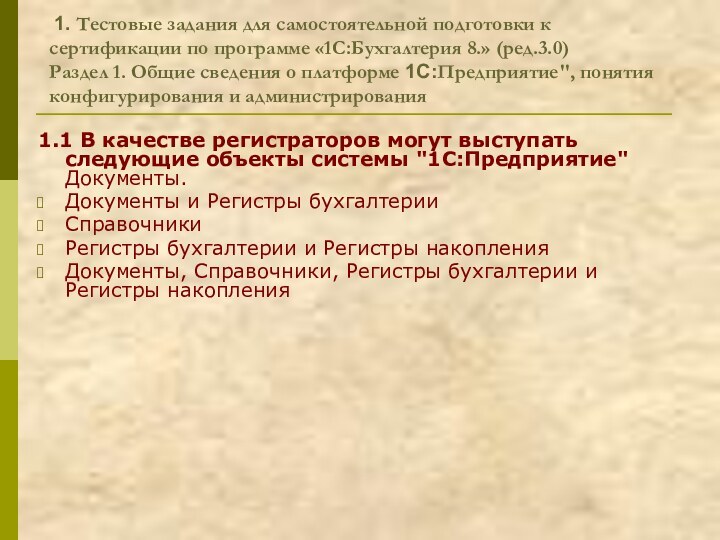 1. Тестовые задания для самостоятельной подготовки к сертификации по программе «1С:Бухгалтерия 8.» (ред.3.0)
Раздел 1. Общие сведения о платформе 1С:Предприятие", понятия конфигурирования и администрирования

1.1 В качестве регистраторов могут выступать следующие объекты системы "1С:Предприятие"
Документы.
Документы и Регистры бухгалтерии
Справочники
Регистры бухгалтерии и Регистры накопления
Документы, Справочники, Регистры бухгалтерии и Регистры накопления